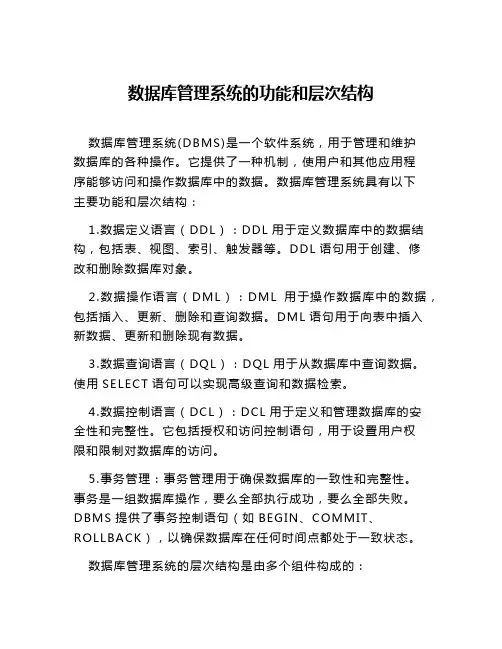 数据库管理系统的功能和层次结构

数据库管理系统(DBMS)是一个软件系统，用于管理和维护数据库的各种操作。它提供了一种机制，使用户和其他应用程序能够访问和操作数据库中的数据。数据库管理系统具有以下主要功能和层次结构：

1.数据定义语言（DDL）：DDL 用于定义数据库中的数据结构，包括表、视图、索引、触发器等。DDL 语句用于创建、修改和删除数据库对象。

2.数据操作语言（DML）：DML 用于操作数据库中的数据，包括插入、更新、删除和查询数据。DML 语句用于向表中插入新数据、更新和删除现有数据。

3.数据查询语言（DQL）：DQL 用于从数据库中查询数据。使用 SELECT 语句可以实现高级查询和数据检索。

4.数据控制语言（DCL）：DCL 用于定义和管理数据库的安全性和完整性。它包括授权和访问控制语句，用于设置用户权限和限制对数据库的访问。

5.事务管理：事务管理用于确保数据库的一致性和完整性。事务是一组数据库操作，要么全部执行成功，要么全部失败。DBMS 提供了事务控制语句（如 BEGIN、COMMIT、ROLLBACK），以确保数据库在任何时间点都处于一致状态。

数据库管理系统的层次结构是由多个组件构成的：